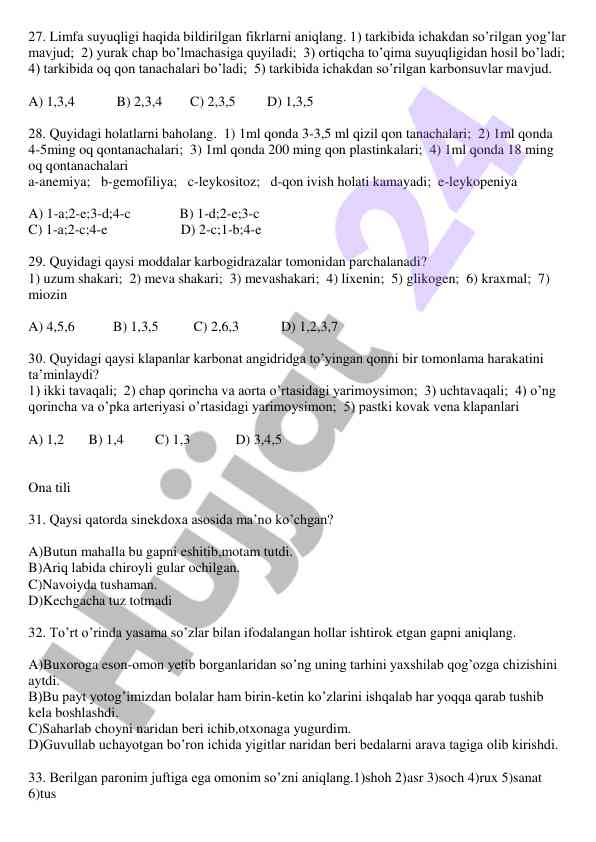 27. Limfa suyuqligi haqida bildirilgan fikrlarni aniqlang. 1) tarkibida ichakdan so'rilgan yog'lar mavjud; 2) yurak chap bo'lmachasiga quyiladi; 3) ortiqcha to'qima suyuqligidan hosil bo'ladi; 4) tarkibida oq qon tanachalari bo'ladi; 5) tarkibida ichakdan so'rilgan karbonsuvlar mavjud.

A) 1,3,4 B) 2,3,4 C) 2,3,5 D) 1,3,5

28. Quyidagi holatlarni baholang. 1) 1ml qonda 3-3,5 ml qizil qon tanachalari; 2) 1ml qonda 4-5ming oq qontanachalari; 3) 1ml qonda 200 ming qon plastinkalari; 4) 1ml qonda 18 ming oq qontanachalari
a-anemiya; b-gemofiliya; c-leykositoz; d-qon ivish holati kamayadi; e-leykopeniya

A) 1-a;2-e;3-d;4-c B) 1-d;2-e;3-c
C) 1-a;2-c;4-e D) 2-c;1-b;4-e

29. Quyidagi qaysi moddalar karbogidrazalar tomonidan parchalanadi?
1) uzum shakari; 2) meva shakari; 3) mevashakari; 4) lixenin; 5) glikogen; 6) kraxmal; 7) miozin

A) 4,5,6 B) 1,3,5 C) 2,6,3 D) 1,2,3,7

30. Quyidagi qaysi klapanlar karbonat angidridga to'yingan qonni bir tomonlama harakatini ta'minlaydi?
1) ikki tavaqali; 2) chap qorincha va aorta o'rtasidagi yarimoysimon; 3) uchtavaqali; 4) o'ng qorincha va o'pka arteriyasi o'rtasidagi yarimoysimon; 5) pastki kovak vena klapanlari

A) 1,2 B) 1,4 C) 1,3 D) 3,4,5

Ona tili

31. Qaysi qatorda sinekdoxa asosida ma'no ko'chgan?

A)Butun mahalla bu gapni eshitib,motam tutdi.
B)Ariq labida chiroyli gular ochilgan.
C)Navoiyda tushaman.
D)Kechgacha tuz totmadi

32. To'rt o'rinda yasama so'zlar bilan ifodalangan hollar ishtirok etgan gapni aniqlang.

A)Buxoroga eson-omon yetib borganlaridan so'ng uning tarhini yaxshilab qog'ozga chizishini aytdi.
B)Bu payt yotog'imizdan bolalar ham birin-ketin ko'zlarini ishqalab har yoqqa qarab tushib kela boshlashdi.
C)Saharlab choyni naridan beri ichib,otxonaga yugurdim.
D)Guvullab uchayotgan bo'ron ichida yigitlar naridan beri bedalarni arava tagiga olib kirishdi.

33. Berilgan paronim juftiga ega omonim so'zni aniqlang.1)shoh 2)asr 3)soch 4)rux 5)sanat 6)tus

Hujjat 24